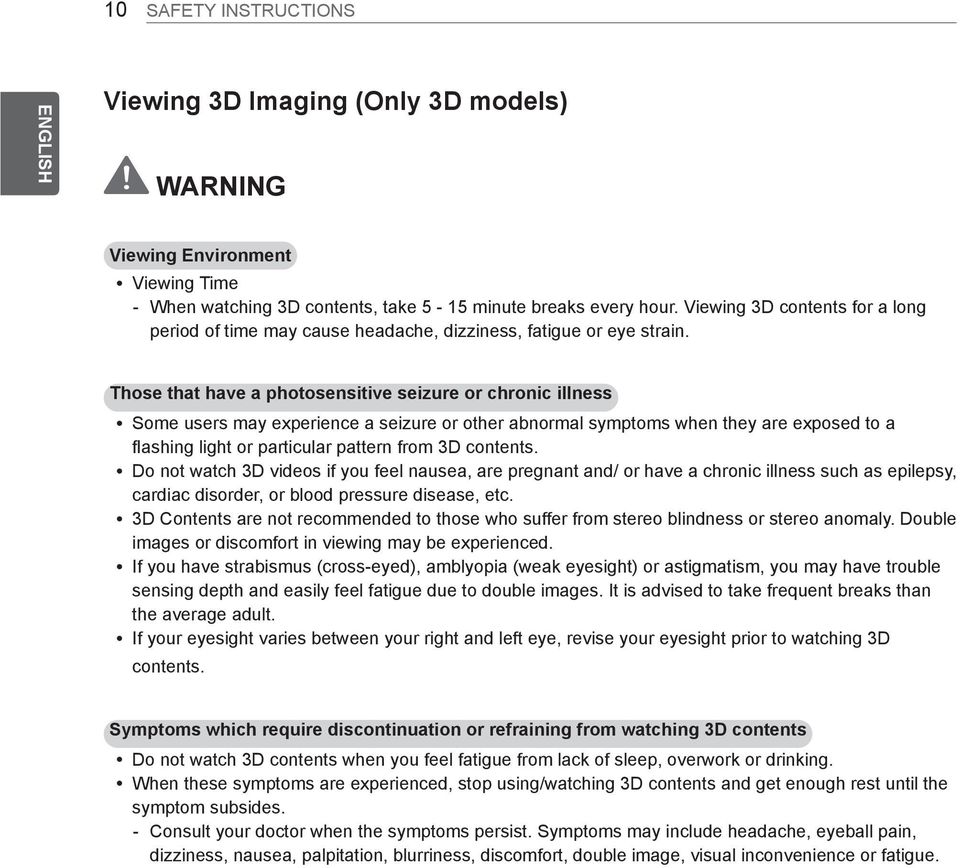 10 SAFETY INSTRUCTIONS

ENGLISH

Viewing 3D Imaging (Only 3D models)

WARNING

Viewing Environment
• Viewing Time
- When watching 3D contents, take 5 - 15 minute breaks every hour. Viewing 3D contents for a long period of time may cause headache, dizziness, fatigue or eye strain.

Those that have a photosensitive seizure or chronic illness
• Some users may experience a seizure or other abnormal symptoms when they are exposed to a flashing light or particular pattern from 3D contents.
• Do not watch 3D videos if you feel nausea, are pregnant and/ or have a chronic illness such as epilepsy, cardiac disorder, or blood pressure disease, etc.
• 3D Contents are not recommended to those who suffer from stereo blindness or stereo anomaly. Double images or discomfort in viewing may be experienced.
• If you have strabismus (cross-eyed), amblyopia (weak eyesight) or astigmatism, you may have trouble sensing depth and easily feel fatigue due to double images. It is advised to take frequent breaks than the average adult.
• If your eyesight varies between your right and left eye, revise your eyesight prior to watching 3D contents.

Symptoms which require discontinuation or refraining from watching 3D contents
• Do not watch 3D contents when you feel fatigue from lack of sleep, overwork or drinking.
• When these symptoms are experienced, stop using/watching 3D contents and get enough rest until the symptom subsides.
- Consult your doctor when the symptoms persist. Symptoms may include headache, eyeball pain, dizziness, nausea, palpitation, blurriness, discomfort, double image, visual inconvenience or fatigue.